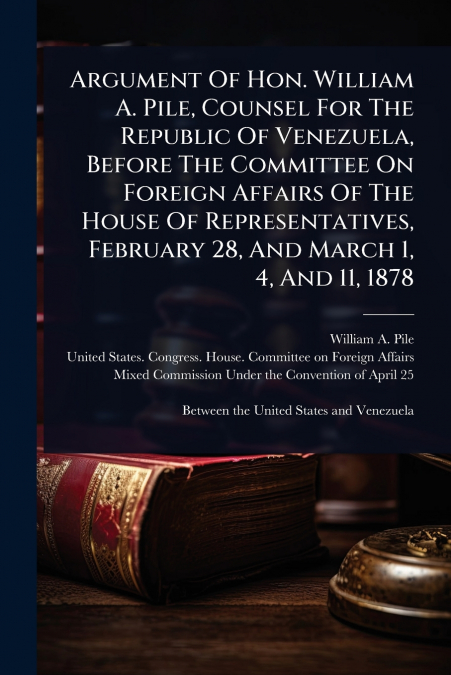 Argument Of Hon. William A. Pile, Counsel For The Republic Of Venezuela, Before The Committee On Foreign Affairs Of The House Of Representatives, February 28, And March 1, 4, And 11, 1878

William A. Pile
United States. Congress. House. Committee on Foreign Affairs
Mixed Commission Under the Convention of April 25

Between the United States and Venezuela